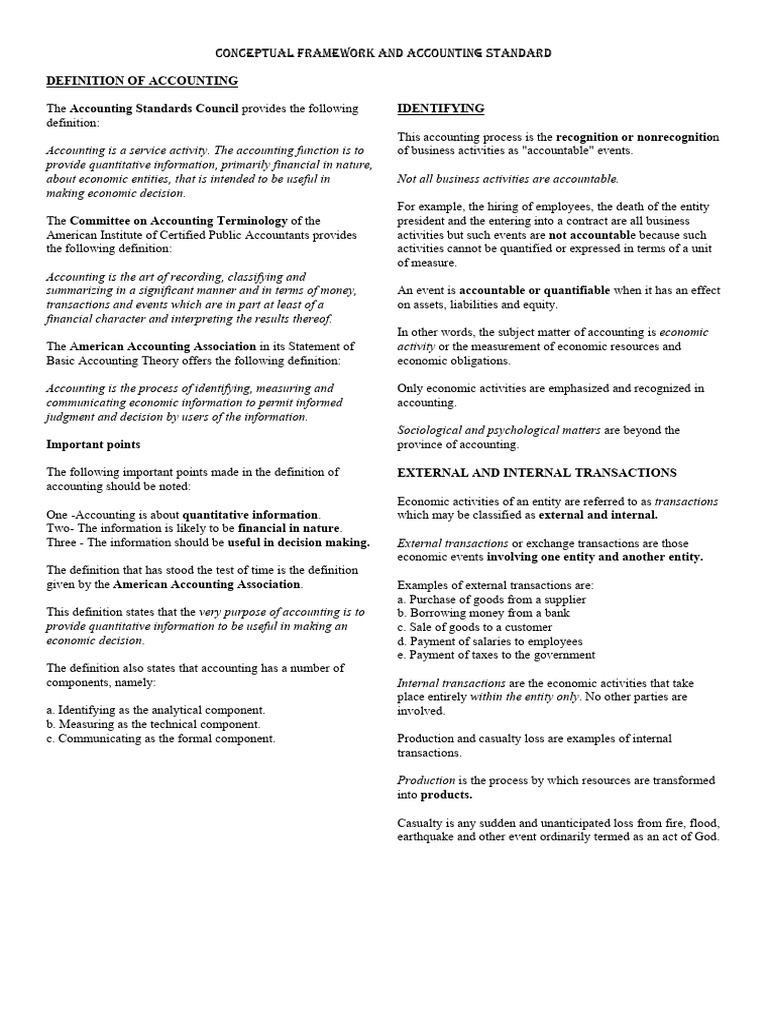 CONCEPTUAL FRAMEWORK AND ACCOUNTING STANDARD

DEFINITION OF ACCOUNTING

The Accounting Standards Council provides the following definition:

Accounting is a service activity. The accounting function is to provide quantitative information, primarily financial in nature, about economic entities, that is intended to be useful in making economic decision.

The Committee on Accounting Terminology of the American Institute of Certified Public Accountants provides the following definition:

Accounting is the art of recording, classifying and summarizing in a significant manner and in terms of money, transactions and events which are in part at least of a financial character and interpreting the results thereof.

The American Accounting Association in its Statement of Basic Accounting Theory offers the following definition:

Accounting is the process of identifying, measuring and communicating economic information to permit informed judgment and decision by users of the information.

Important points

The following important points made in the definition of accounting should be noted:

One -Accounting is about quantitative information.
Two- The information is likely to be financial in nature.
Three - The information should be useful in decision making.

The definition that has stood the test of time is the definition given by the American Accounting Association.

This definition states that the very purpose of accounting is to provide quantitative information to be useful in making an economic decision.

The definition also states that accounting has a number of components, namely:

a. Identifying as the analytical component.
b. Measuring as the technical component.
c. Communicating as the formal component.

IDENTIFYING

This accounting process is the recognition or nonrecognition of business activities as "accountable" events.

Not all business activities are accountable.

For example, the hiring of employees, the death of the entity president and the entering into a contract are all business activities but such events are not accountable because such activities cannot be quantified or expressed in terms of a unit of measure.

An event is accountable or quantifiable when it has an effect on assets, liabilities and equity.

In other words, the subject matter of accounting is economic activity or the measurement of economic resources and economic obligations.

Only economic activities are emphasized and recognized in accounting.

Sociological and psychological matters are beyond the province of accounting.

EXTERNAL AND INTERNAL TRANSACTIONS

Economic activities of an entity are referred to as transactions which may be classified as external and internal.

External transactions or exchange transactions are those economic events involving one entity and another entity.

Examples of external transactions are:
a. Purchase of goods from a supplier
b. Borrowing money from a bank
c. Sale of goods to a customer
d. Payment of salaries to employees
e. Payment of taxes to the government

Internal transactions are the economic activities that take place entirely within the entity only. No other parties are involved.

Production and casualty loss are examples of internal transactions.

Production is the process by which resources are transformed into products.

Casualty is any sudden and unanticipated loss from fire, flood, earthquake and other event ordinarily termed as an act of God.